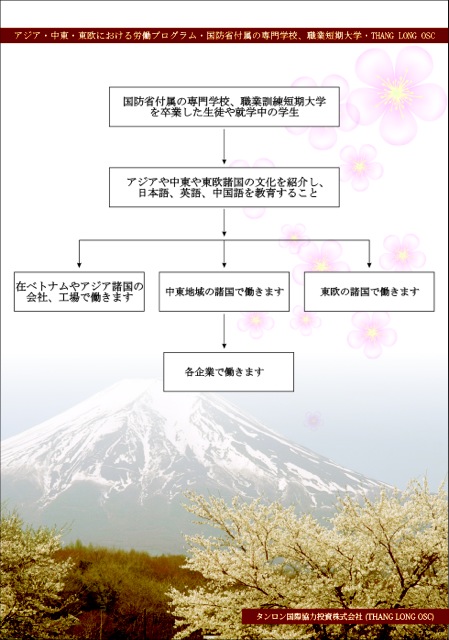 アジア・中東・東欧における労働プログラム・国防省付属の専門学校、職業短期大学・THANG LONG OSC

国防省付属の専門学校、職業訓練短期大学を卒業した生徒や就学中の学生

アジアや中東や東欧諸国の文化を紹介し、日本語、英語、中国語を教育すること

在ベトナムやアジア諸国の会社、工場で働きます

中東地域の諸国で働きます

東欧の諸国で働きます

各企業で働きます

タンロン国際協力投資株式会社 (THANG LONG OSC)